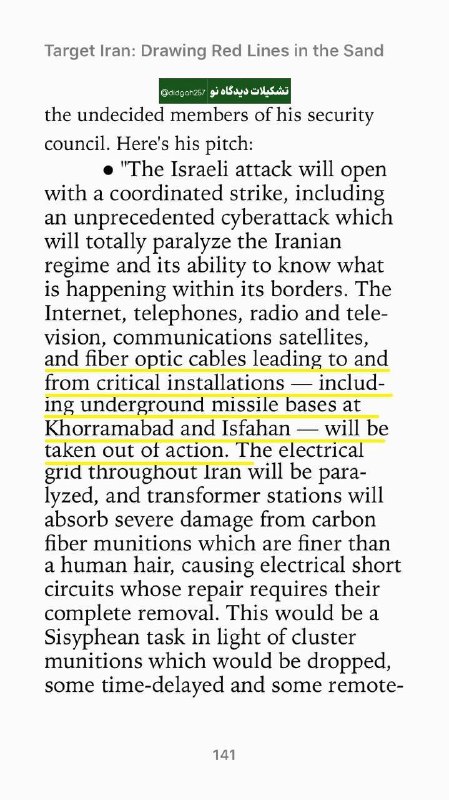 Target Iran: Drawing Red Lines in the Sand

@didgah257 تشکیلات دیدگاه نو

the undecided members of his security council. Here's his pitch:

● "The Israeli attack will open with a coordinated strike, including an unprecedented cyberattack which will totally paralyze the Iranian regime and its ability to know what is happening within its borders. The Internet, telephones, radio and television, communications satellites, and fiber optic cables leading to and from critical installations — including underground missile bases at Khorramabad and Isfahan — will be taken out of action. The electrical grid throughout Iran will be paralyzed, and transformer stations will absorb severe damage from carbon fiber munitions which are finer than a human hair, causing electrical short circuits whose repair requires their complete removal. This would be a Sisyphean task in light of cluster munitions which would be dropped, some time-delayed and some remote-

141